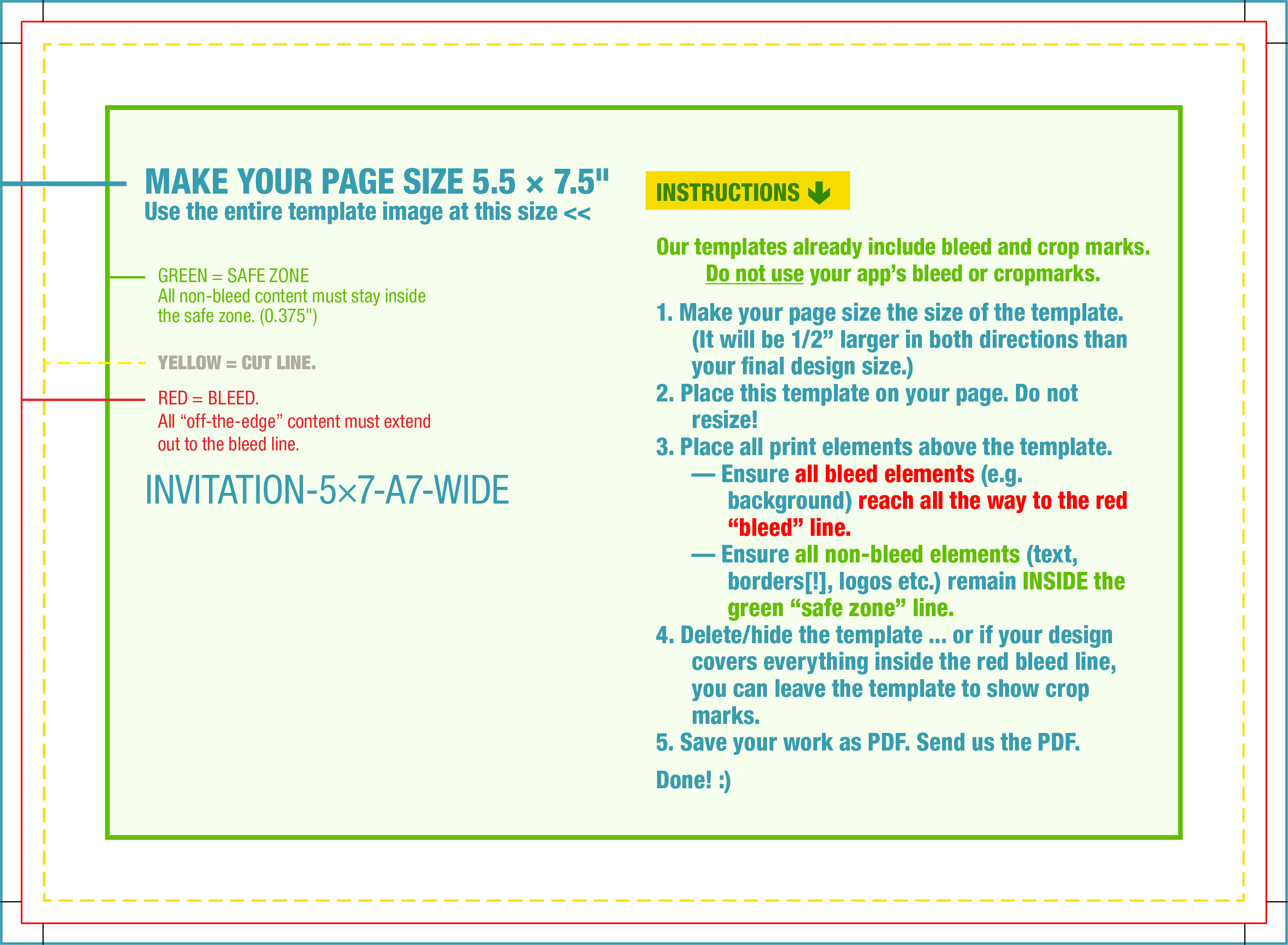 MAKE YOUR PAGE SIZE 5.5 × 7.5"
Use the entire template image at this size <<

GREEN = SAFE ZONE
All non-bleed content must stay inside the safe zone. (0.375")

YELLOW = CUT LINE.

RED = BLEED.
All "off-the-edge" content must extend out to the bleed line.

INVITATION-5×7-A7-WIDE

INSTRUCTIONS

Our templates already include bleed and crop marks.
Do not use your app's bleed or cropmarks.

1. Make your page size the size of the template. (It will be 1/2" larger in both directions than your final design size.)
2. Place this template on your page. Do not resize!
3. Place all print elements above the template.
— Ensure all bleed elements (e.g. background) reach all the way to the red "bleed" line.
— Ensure all non-bleed elements (text, borders[!], logos etc.) remain INSIDE the green "safe zone" line.
4. Delete/hide the template ... or if your design covers everything inside the red bleed line, you can leave the template to show crop marks.
5. Save your work as PDF. Send us the PDF.

Done! :)